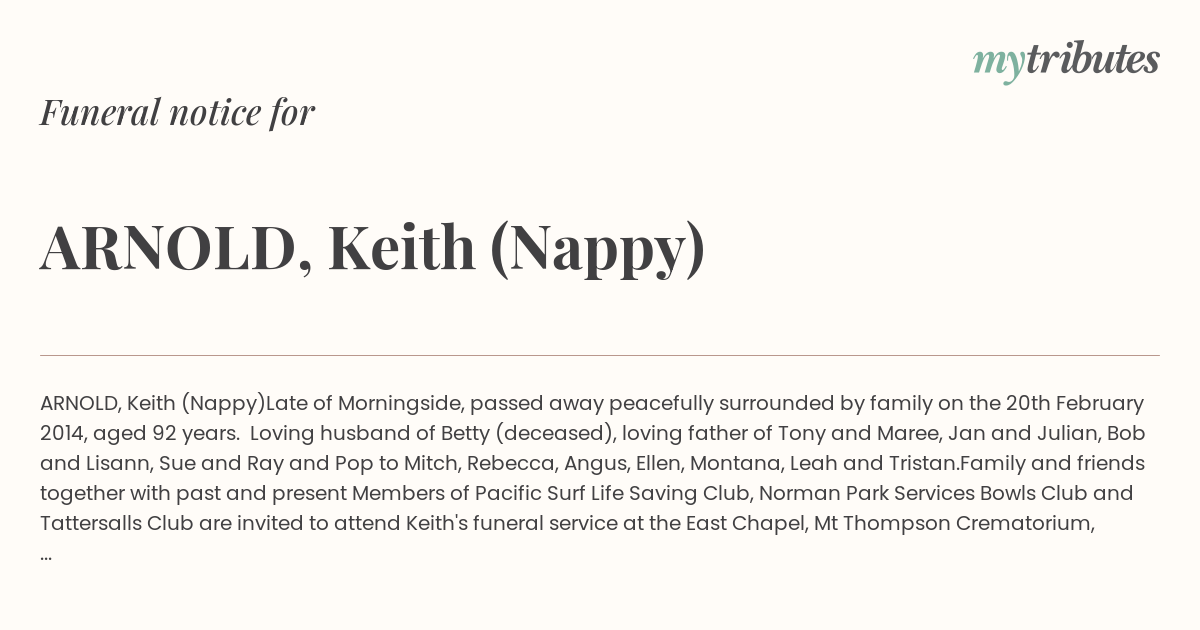 mytributes

Funeral notice for

ARNOLD, Keith (Nappy)

ARNOLD, Keith (Nappy)Late of Morningside, passed away peacefully surrounded by family on the 20th February 2014, aged 92 years. Loving husband of Betty (deceased), loving father of Tony and Maree, Jan and Julian, Bob and Lisann, Sue and Ray and Pop to Mitch, Rebecca, Angus, Ellen, Montana, Leah and Tristan.Family and friends together with past and present Members of Pacific Surf Life Saving Club, Norman Park Services Bowls Club and Tattersalls Club are invited to attend Keith's funeral service at the East Chapel, Mt Thompson Crematorium, ...